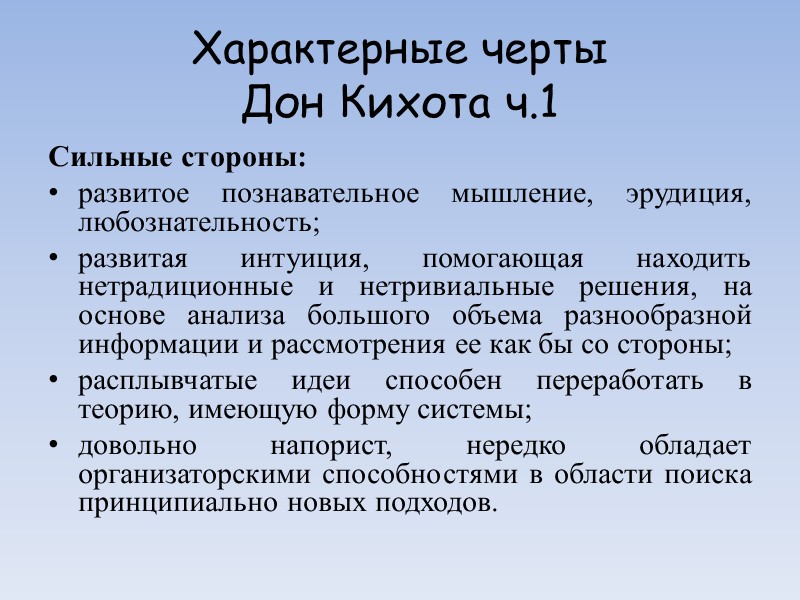 Характерные черты Дон Кихота ч.1

Сильные стороны:

• развитое познавательное мышление, эрудиция, любознательность;
• развитая интуиция, помогающая находить нетрадиционные и нетривиальные решения, на основе анализа большого объема разнообразной информации и рассмотрения ее как бы со стороны;
• расплывчатые идеи способен переработать в теорию, имеющую форму системы;
• довольно напорист, нередко обладает организаторскими способностями в области поиска принципиально новых подходов.